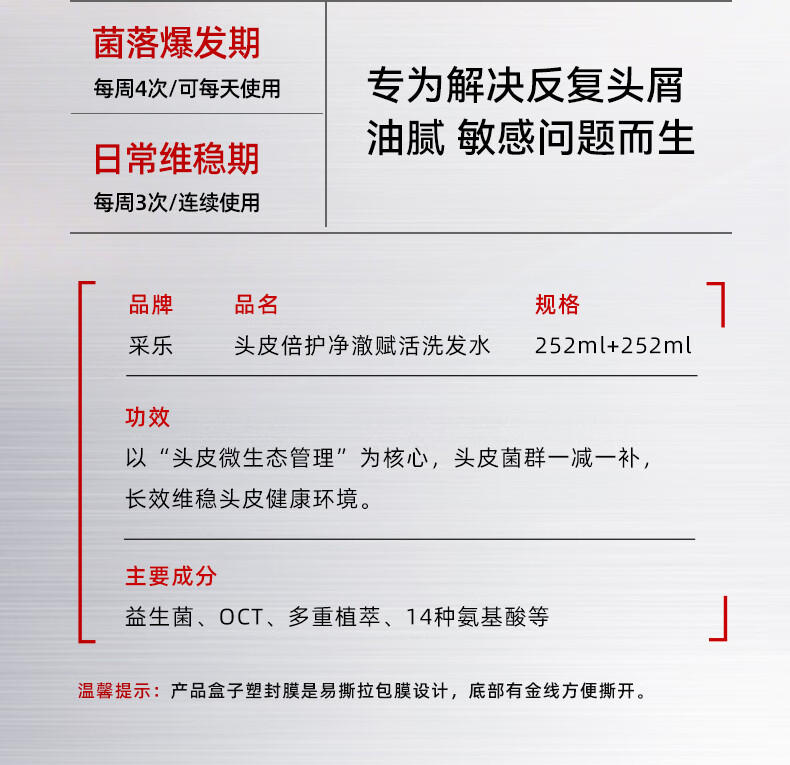 菌落爆发期
每周4次/可每天使用

日常维稳期
每周3次/连续使用

专为解决反复头屑
油腻 敏感问题而生

| 品牌 | 品名 | 规格 |
|---|---|---|
| 采乐 | 头皮倍护净澈赋活洗发水 | 252ml+252ml |

功效
以“头皮微生态管理”为核心，头皮菌群一减一补，长效维稳头皮健康环境。

主要成分
益生菌、OCT、多重植萃、14种氨基酸等

温馨提示：产品盒子塑封膜是易撕拉包膜设计，底部有金线方便撕开。